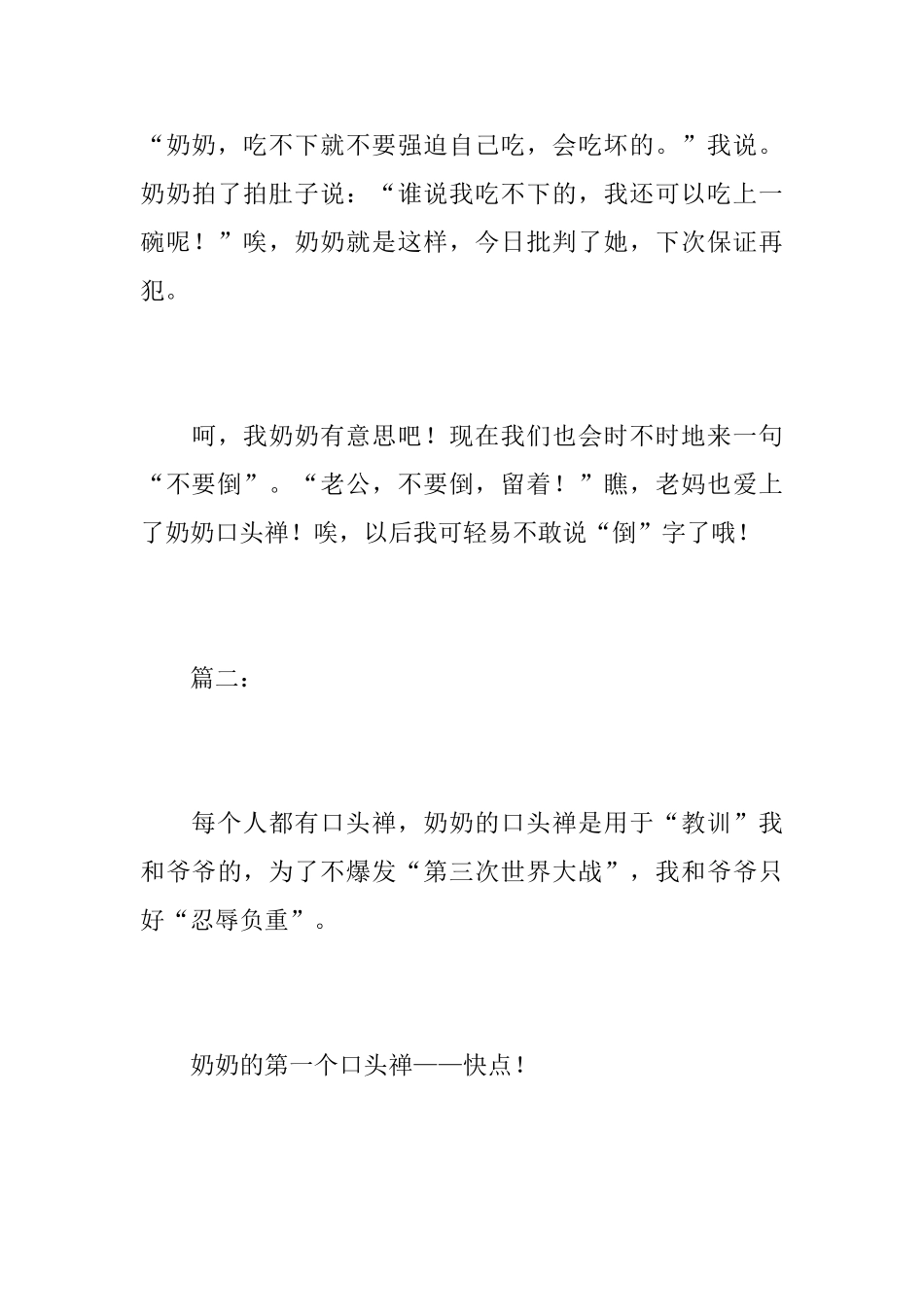 “奶奶，吃不下就不要强迫自己吃，会吃坏的。”我说。奶奶拍了拍肚子说：“谁说我吃不下的，我还可以吃上一碗呢！”唉，奶奶就是这样，今日批判了她，下次保证再犯。

呵，我奶奶有意思吧！现在我们也会时不时地来一句“不要倒”。“老公，不要倒，留着！”瞧，老妈也爱上了奶奶口头禅！唉，以后我可轻易不敢说“倒”字了哦！

篇二：

每个人都有口头禅，奶奶的口头禅是用于“教训”我和爷爷的，为了不爆发“第三次世界大战”，我和爷爷只好“忍辱负重”。

奶奶的第一个口头禅——快点！